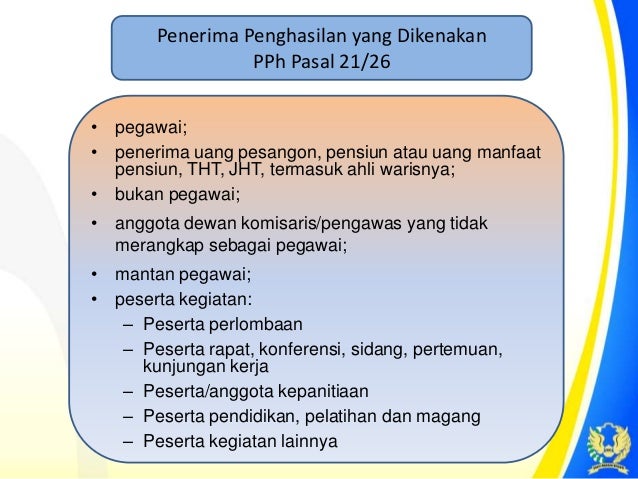 Penerima Penghasilan yang Dikenakan
PPh Pasal 21/26

• pegawai;
• penerima uang pesangon, pensiun atau uang manfaat pensiun, THT, JHT, termasuk ahli warisnya;
• bukan pegawai;
• anggota dewan komisaris/pengawas yang tidak merangkap sebagai pegawai;
• mantan pegawai;
• peserta kegiatan:
– Peserta perlombaan
– Peserta rapat, konferensi, sidang, pertemuan, kunjungan kerja
– Peserta/anggota kepanitiaan
– Peserta pendidikan, pelatihan dan magang
– Peserta kegiatan lainnya